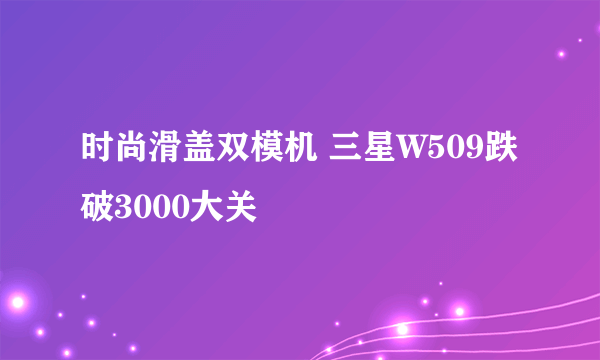 时尚滑盖双模机 三星W509跌破3000大关